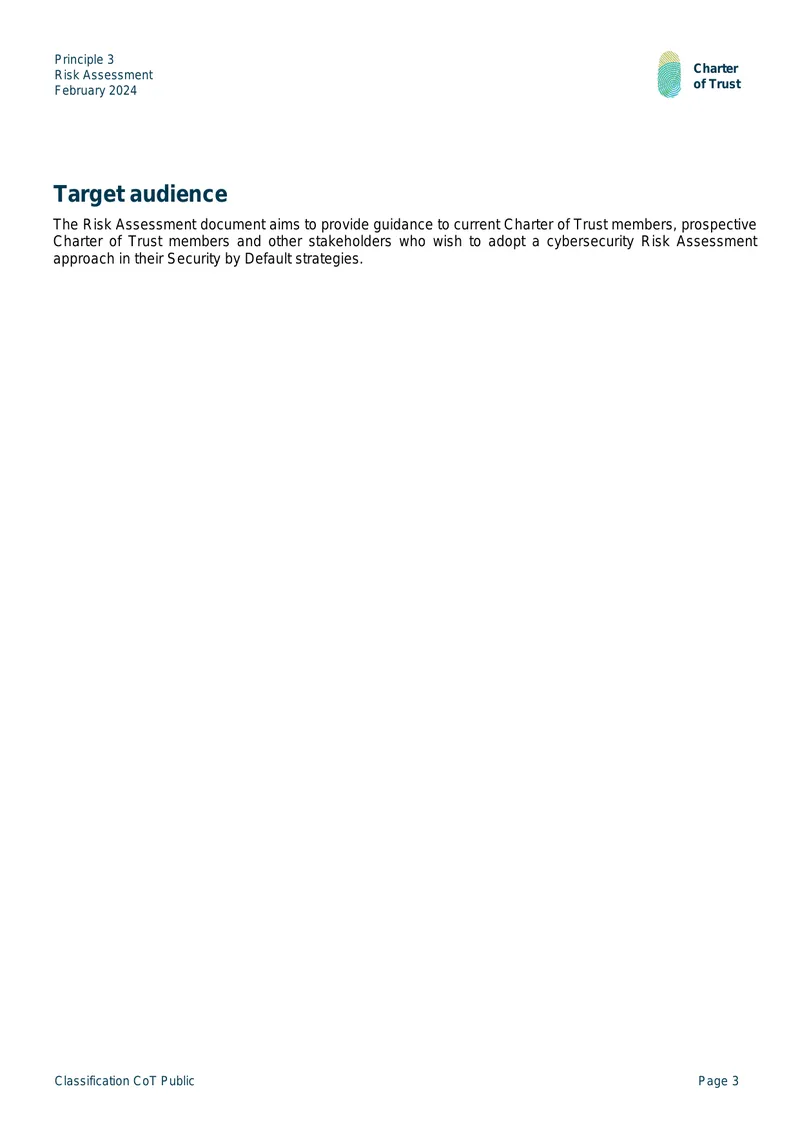 Principle 3
Risk Assessment
February 2024

Charter of Trust

Target audience

The Risk Assessment document aims to provide guidance to current Charter of Trust members, prospective Charter of Trust members and other stakeholders who wish to adopt a cybersecurity Risk Assessment approach in their Security by Default strategies.

Classification CoT Public

Page 3